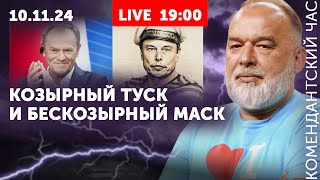 10.11.24

LIVE 19:00

КОЗЫРНЫЙ ТУСК И БЕСКОЗЫРНЫЙ МАСК

КОМЕНДАНТСКИЙ ЧАС